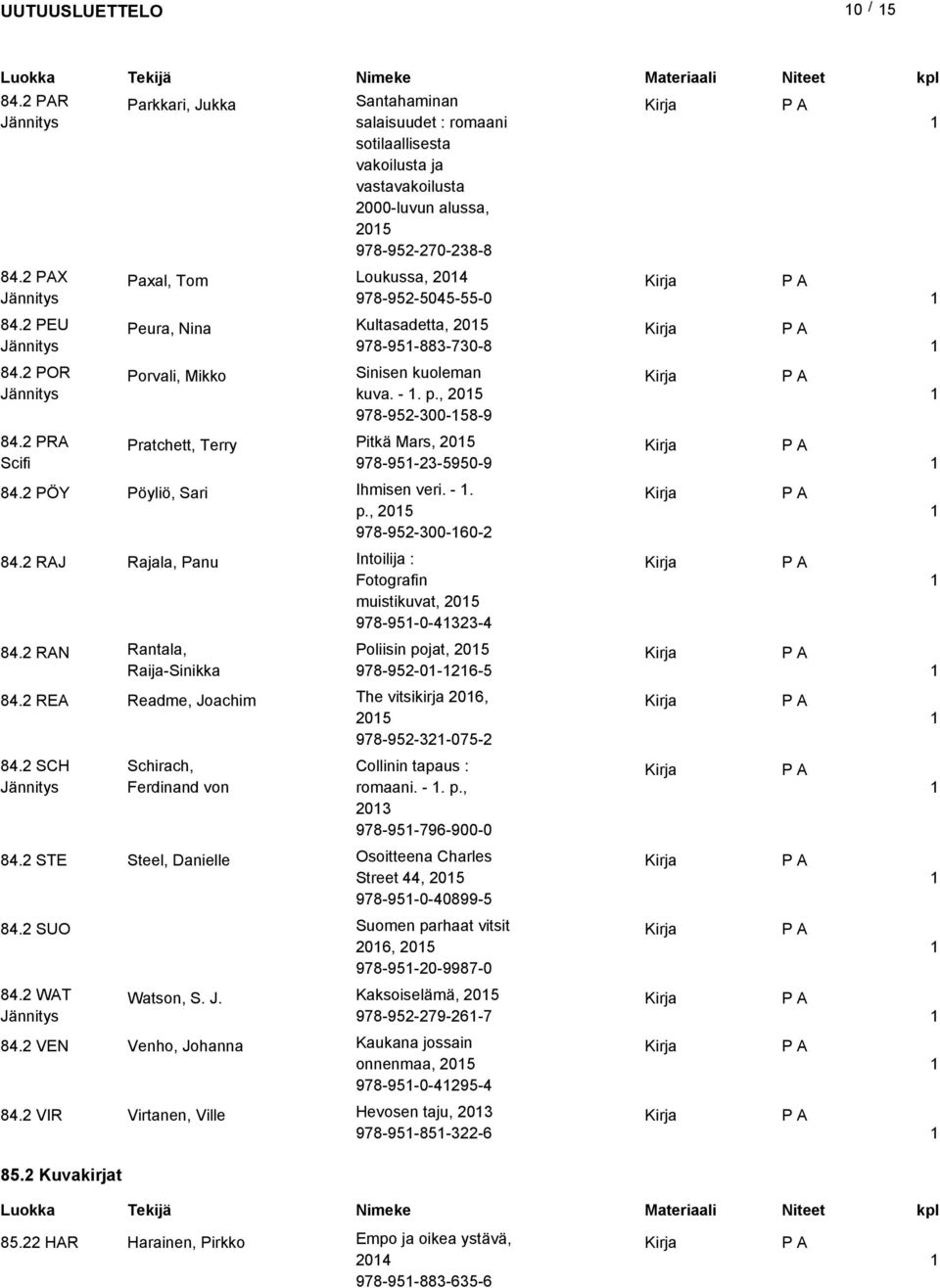 UUTUUSLUETTELO 10 / 15

| Luokka | Tekijä | Nimeke | Materiaali | Niteet | kpl |
|---|---|---|---|---|---|
| 84.2 PAR Jännitys | Parkkari, Jukka | Santahaminan salaisuudet : romaani sotilaallisesta vakoilusta ja vastavakoilusta 2000-luvun alussa, 2015 978-952-270-238-8 | Kirja | P A | 1 |
| 84.2 PAX Jännitys | Paxal, Tom | Loukussa, 2014 978-952-5045-55-0 | Kirja | P A | 1 |
| 84.2 PEU Jännitys | Peura, Nina | Kultasadetta, 2015 978-951-883-730-8 | Kirja | P A | 1 |
| 84.2 POR Jännitys | Porvali, Mikko | Sinisen kuoleman kuva. - 1. p., 2015 978-952-300-158-9 | Kirja | P A | 1 |
| 84.2 PRA Scifi | Pratchett, Terry | Pitkä Mars, 2015 978-951-23-5950-9 | Kirja | P A | 1 |
| 84.2 PÖY | Pöyliö, Sari | Ihmisen veri. - 1. p., 2015 978-952-300-160-2 | Kirja | P A | 1 |
| 84.2 RAJ | Rajala, Panu | Intoilija : Fotografin muistikuvat, 2015 978-951-0-41323-4 | Kirja | P A | 1 |
| 84.2 RAN | Rantala, Raija-Sinikka | Poliisin pojat, 2015 978-952-01-1216-5 | Kirja | P A | 1 |
| 84.2 REA | Readme, Joachim | The vitsikirja 2016, 2015 978-952-321-075-2 | Kirja | P A | 1 |
| 84.2 SCH Jännitys | Schirach, Ferdinand von | Collinin tapaus : romaani. - 1. p., 2013 978-951-796-900-0 | Kirja | P A | 1 |
| 84.2 STE | Steel, Danielle | Osoitteena Charles Street 44, 2015 978-951-0-40899-5 | Kirja | P A | 1 |
| 84.2 SUO | | Suomen parhaat vitsit 2016, 2015 978-951-20-9987-0 | Kirja | P A | 1 |
| 84.2 WAT Jännitys | Watson, S. J. | Kaksoiselämä, 2015 978-952-279-261-7 | Kirja | P A | 1 |
| 84.2 VEN | Venho, Johanna | Kaukana jossain onnenmaa, 2015 978-951-0-41295-4 | Kirja | P A | 1 |
| 84.2 VIR | Virtanen, Ville | Hevosen taju, 2013 978-951-851-322-6 | Kirja | P A | 1 |

85.2 Kuvakirjat

| Luokka | Tekijä | Nimeke | Materiaali | Niteet | kpl |
|---|---|---|---|---|---|
| 85.22 HAR | Harainen, Pirkko | Empo ja oikea ystävä, 2014 978-951-883-635-6 | Kirja | P A | 1 |